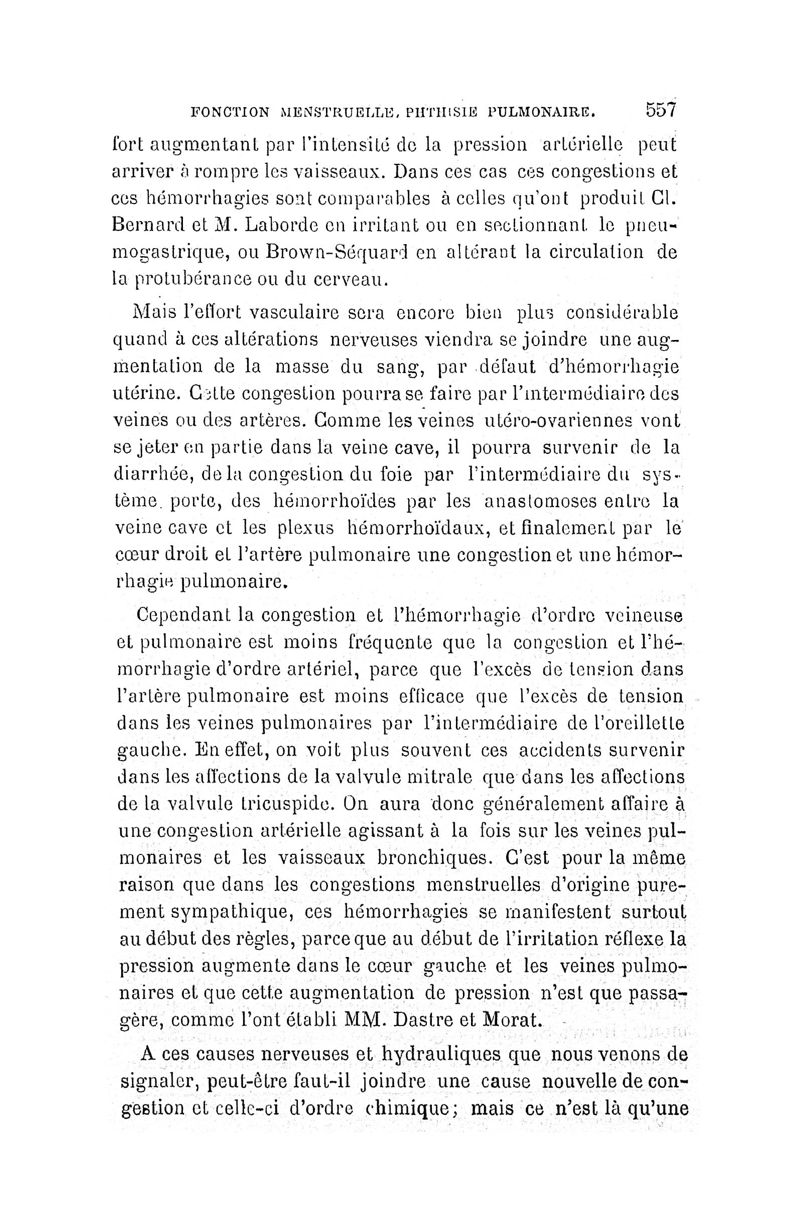 FONCTION MENSTRUELLE, PHTHISIE PULMONAIRE. 557

fort augmentant par l'intensité de la pression artérielle peut arriver à rompre les vaisseaux. Dans ces cas ces congestions et ces hémorrhagies sont comparables à celles qu'ont produit Cl. Bernard et M. Laborde en irritant ou en sectionnant le pneumogastrique, ou Brown-Séquard en altérant la circulation de la protubérance ou du cerveau.

Mais l'effort vasculaire sera encore bien plus considérable quand à ces altérations nerveuses viendra se joindre une augmentation de la masse du sang, par défaut d'hémorrhagie utérine. Cette congestion pourra se faire par l'intermédiaire des veines ou des artères. Comme les veines utéro-ovariennes vont se jeter en partie dans la veine cave, il pourra survenir de la diarrhée, de la congestion du foie par l'intermédiaire du système porte, des hémorrhoïdes par les anastomoses entre la veine cave et les plexus hémorrhoïdaux, et finalement par le cœur droit et l'artère pulmonaire une congestion et une hémorrhagie pulmonaire.

Cependant la congestion et l'hémorrhagie d'ordre veineuse et pulmonaire est moins fréquente que la congestion et l'hémorrhagie d'ordre artériel, parce que l'excès de tension dans l'artère pulmonaire est moins efficace que l'excès de tension dans les veines pulmonaires par l'intermédiaire de l'oreillette gauche. En effet, on voit plus souvent ces accidents survenir dans les affections de la valvule mitrale que dans les affections de la valvule tricuspide. On aura donc généralement affaire à une congestion artérielle agissant à la fois sur les veines pulmonaires et les vaisseaux bronchiques. C'est pour la même raison que dans les congestions menstruelles d'origine purement sympathique, ces hémorrhagies se manifestent surtout au début des règles, parce que au début de l'irritation réflexe la pression augmente dans le cœur gauche et les veines pulmonaires et que cette augmentation de pression n'est que passagère, comme l'ont établi MM. Dastre et Morat.

A ces causes nerveuses et hydrauliques que nous venons de signaler, peut-être faut-il joindre une cause nouvelle de congestion et celle-ci d'ordre chimique; mais ce n'est là qu'une